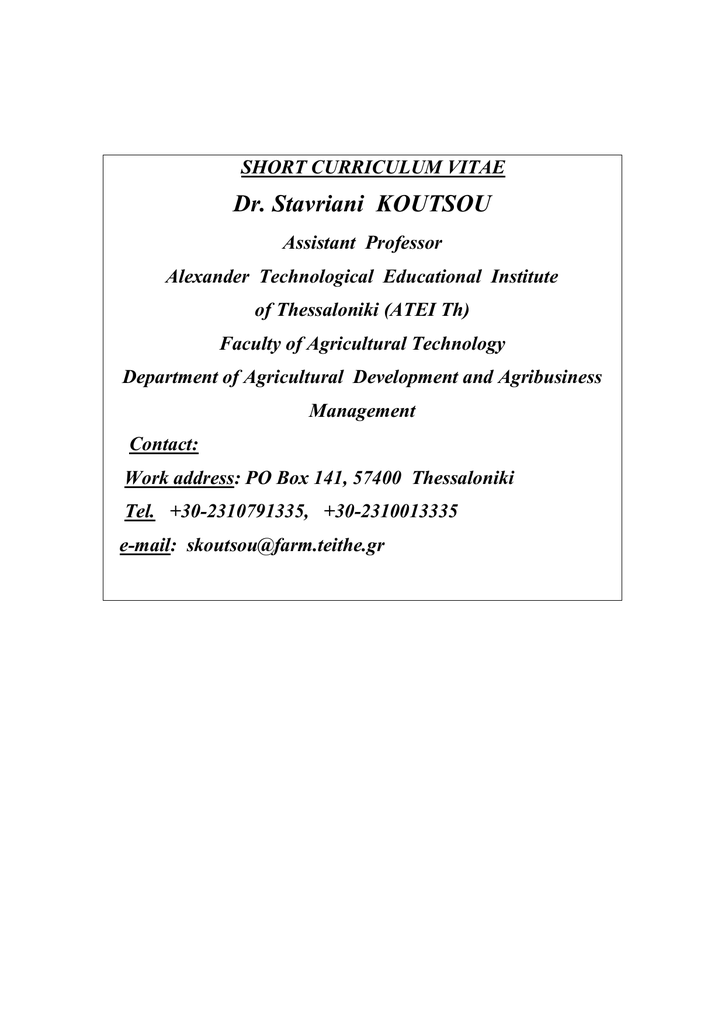 SHORT CURRICULUM VITAE

Dr. Stavriani KOUTSOU

Assistant Professor

Alexander Technological Educational Institute of Thessaloniki (ATEI Th)

Faculty of Agricultural Technology

Department of Agricultural Development and Agribusiness Management

Contact:

Work address: PO Box 141, 57400 Thessaloniki

Tel. +30-2310791335, +30-2310013335

e-mail: skoutsou@farm.teithe.gr